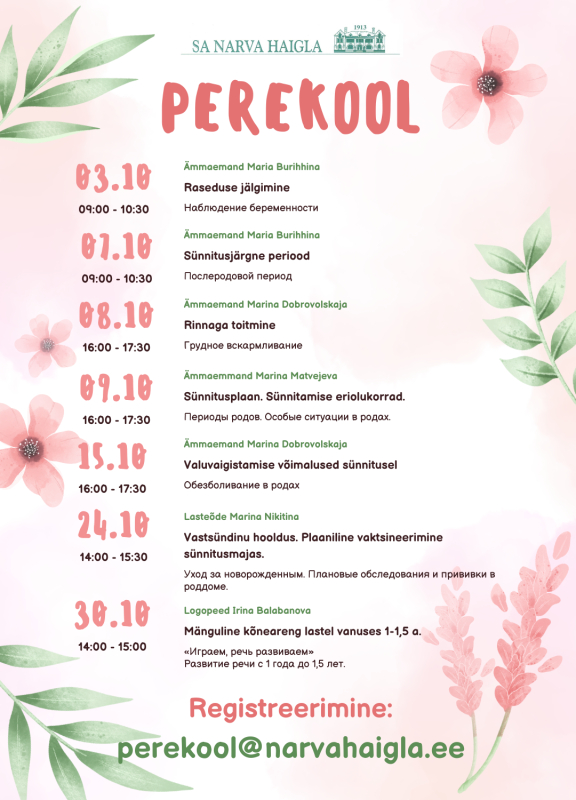 SA NARVA HAIGLA 1913

PEREKOOL

03.10
09:00 - 10:30
Ämmaemand Maria Burihhina
Raseduse jälgimine
Наблюдение беременности

07.10
09:00 - 10:30
Ämmaemand Maria Burihhina
Sünnitusjärgne periood
Послеродовой период

08.10
16:00 - 17:30
Ämmaemand Marina Dobrovolskaja
Rinnaga toitmine
Грудное вскармливание

09.10
16:00 - 17:30
Ämmaemmand Marina Matvejeva
Sünnitusplaan. Sünnitamise eriolukorrad.
Периоды родов. Особые ситуации в родах.

15.10
16:00 - 17:30
Ämmaemand Marina Dobrovolskaja
Valuvaigistamise võimalused sünnitusel
Обезболивание в родах

24.10
14:00 - 15:30
Lasteõde Marina Nikitina
Vastsündinu hooldus. Plaaniline vaktsineerimine sünnitusmajas.
Уход за новорожденным. Плановые обследования и прививки в роддоме.

30.10
14:00 - 15:00
Logopeed Irina Balabanova
Mänguline kõneareng lastel vanuses 1-1,5 a.
«Играем, речь развиваем»
Развитие речи с 1 года до 1,5 лет.

Registreerimine:
perekool@narvahaigla.ee